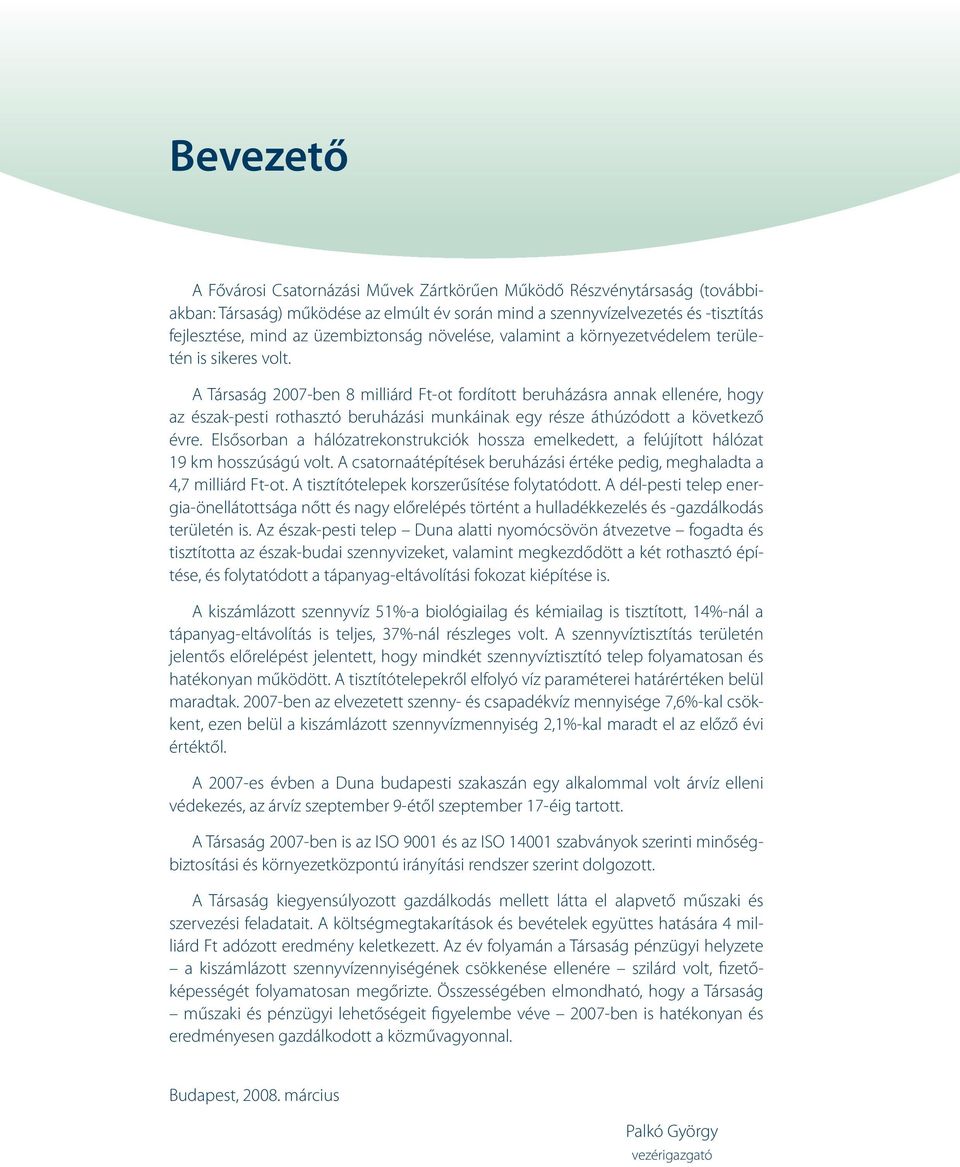 Bevezető

A Fővárosi Csatornázási Művek Zártkörűen Működő Részvénytársaság (továbbiakban: Társaság) működése az elmúlt év során mind a szennyvízelvezetés és -tisztítás fejlesztése, mind az üzembiztonság növelése, valamint a környezetvédelem területén is sikeres volt.

A Társaság 2007-ben 8 milliárd Ft-ot fordított beruházásra annak ellenére, hogy az észak-pesti rothasztó beruházási munkáinak egy része áthúzódott a következő évre. Elsősorban a hálózatrekonstrukciók hossza emelkedett, a felújított hálózat 19 km hosszúságú volt. A csatornaátépítések beruházási értéke pedig, meghaladta a 4,7 milliárd Ft-ot. A tisztítótelepek korszerűsítése folytatódott. A dél-pesti telep energia-önellátottsága nőtt és nagy előrelépés történt a hulladékkezelés és -gazdálkodás területén is. Az észak-pesti telep – Duna alatti nyomócsövön átvezetve – fogadta és tisztította az észak-budai szennyvizeket, valamint megkezdődött a két rothasztó építése, és folytatódott a tápanyag-eltávolítási fokozat kiépítése is.

A kiszámlázott szennyvíz 51%-a biológiailag és kémiailag is tisztított, 14%-nál a tápanyag-eltávolítás is teljes, 37%-nál részleges volt. A szennyvíztisztítás területén jelentős előrelépést jelentett, hogy mindkét szennyvíztisztító telep folyamatosan és hatékonyan működött. A tisztítótelepekről elfolyó víz paraméterei határértéken belül maradtak. 2007-ben az elvezetett szenny- és csapadékvíz mennyisége 7,6%-kal csökkent, ezen belül a kiszámlázott szennyvízmennyiség 2,1%-kal maradt el az előző évi értéktől.

A 2007-es évben a Duna budapesti szakaszán egy alkalommal volt árvíz elleni védekezés, az árvíz szeptember 9-étől szeptember 17-éig tartott.

A Társaság 2007-ben is az ISO 9001 és az ISO 14001 szabványok szerinti minőségbiztosítási és környezetközpontú irányítási rendszer szerint dolgozott.

A Társaság kiegyensúlyozott gazdálkodás mellett látta el alapvető műszaki és szervezési feladatait. A költségmegtakarítások és bevételek együttes hatására 4 milliárd Ft adózott eredmény keletkezett. Az év folyamán a Társaság pénzügyi helyzete – a kiszámlázott szennyvízennyiségének csökkenése ellenére – szilárd volt, fizetőképességét folyamatosan megőrizte. Összességében elmondható, hogy a Társaság – műszaki és pénzügyi lehetőségeit figyelembe véve – 2007-ben is hatékonyan és eredményesen gazdálkodott a közművagyonnal.

Budapest, 2008. március

Palkó György
vezérigazgató